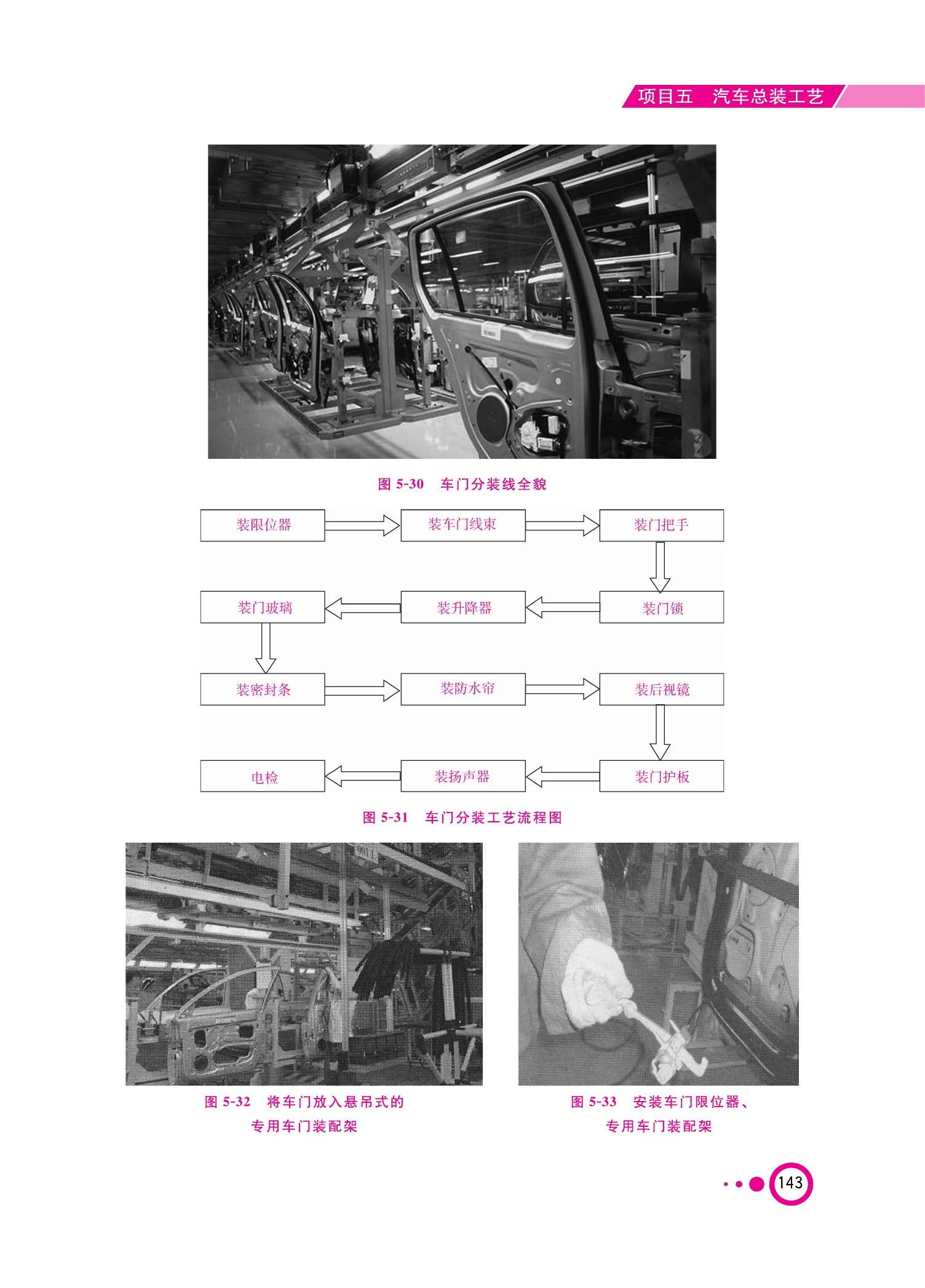 项目五 汽车总装工艺

图 5-30 车门分装线全貌

装限位器

装车门线束

装门把手

装门锁

装升降器

装门玻璃

装密封条

装防水帘

装后视镜

装门护板

装扬声器

电检

图 5-31 车门分装工艺流程图

图 5-32 将车门放入悬吊式的专用车门装配架

图 5-33 安装车门限位器、专用车门装配架

143